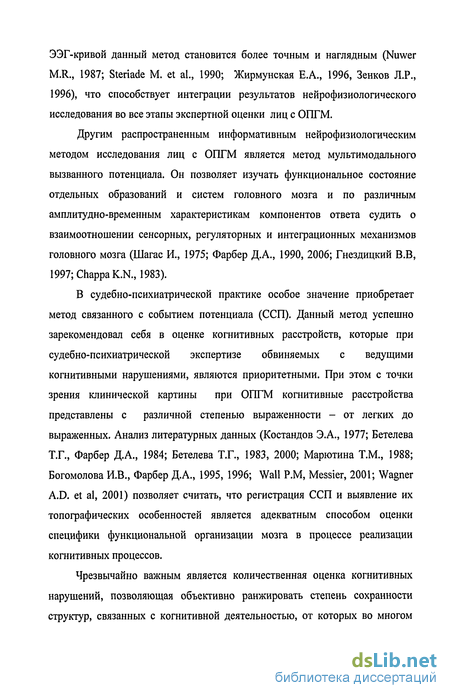 ЭЭГ-кривой данный метод становится более точным и наглядным (Nuwer M.R., 1987; Steriade M. et al., 1990; Жирмунская Е.А., 1996, Зенков Л.Р., 1996), что способствует интеграции результатов нейрофизиологического исследования во все этапы экспертной оценки лиц с ОПГМ.

Другим распространенным информативным нейрофизиологическим методом исследования лиц с ОПГМ является метод мультимодального вызванного потенциала. Он позволяет изучать функциональное состояние отдельных образований и систем головного мозга и по различным амплитудно-временным характеристикам компонентов ответа судить о взаимоотношении сенсорных, регуляторных и интеграционных механизмов головного мозга (Шагас И., 1975; Фарбер Д.А., 1990, 2006; Гнездицкий В.В, 1997; Chappa K.N., 1983).

В судебно-психиатрической практике особое значение приобретает метод связанного с событием потенциала (ССП). Данный метод успешно зарекомендовал себя в оценке когнитивных расстройств, которые при судебно-психиатрической экспертизе обвиняемых с ведущими когнитивными нарушениями, являются приоритетными. При этом с точки зрения клинической картины при ОПГМ когнитивные расстройства представлены с различной степенью выраженности – от легких до выраженных. Анализ литературных данных (Костандов Э.А., 1977; Бетелева Т.Г., Фарбер Д.А., 1984; Бетелева Т.Г., 1983, 2000; Марютина Т.М., 1988; Богомолова И.В., Фарбер Д.А., 1995, 1996; Wall P.M, Messier, 2001; Wagner A.D. et al, 2001) позволяет считать, что регистрация ССП и выявление их топографических особенностей является адекватным способом оценки специфики функциональной организации мозга в процессе реализации когнитивных процессов.

Чрезвычайно важным является количественная оценка когнитивных нарушений, позволяющая объективно ранжировать степень сохранности структур, связанных с когнитивной деятельностью, от которых во многом

dsLib.net
библиотека диссертаций